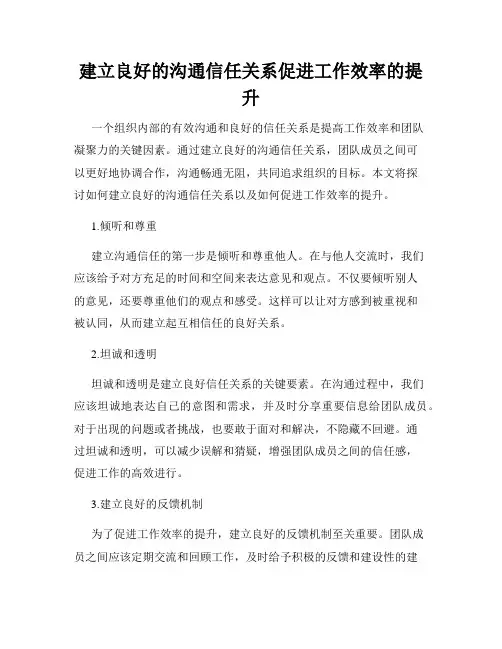 建立良好的沟通信任关系促进工作效率的提升

一个组织内部的有效沟通和良好的信任关系是提高工作效率和团队凝聚力的关键因素。通过建立良好的沟通信任关系，团队成员之间可以更好地协调合作，沟通畅通无阻，共同追求组织的目标。本文将探讨如何建立良好的沟通信任关系以及如何促进工作效率的提升。

1.倾听和尊重

建立沟通信任的第一步是倾听和尊重他人。在与他人交流时，我们应该给予对方充足的时间和空间来表达意见和观点。不仅要倾听别人的意见，还要尊重他们的观点和感受。这样可以让对方感到被重视和被认同，从而建立起互相信任的良好关系。

2.坦诚和透明

坦诚和透明是建立良好信任关系的关键要素。在沟通过程中，我们应该坦诚地表达自己的意图和需求，并及时分享重要信息给团队成员。对于出现的问题或者挑战，也要敢于面对和解决，不隐藏不回避。通过坦诚和透明，可以减少误解和猜疑，增强团队成员之间的信任感，促进工作的高效进行。

3.建立良好的反馈机制

为了促进工作效率的提升，建立良好的反馈机制至关重要。团队成员之间应该定期交流和回顾工作，及时给予积极的反馈和建设性的建